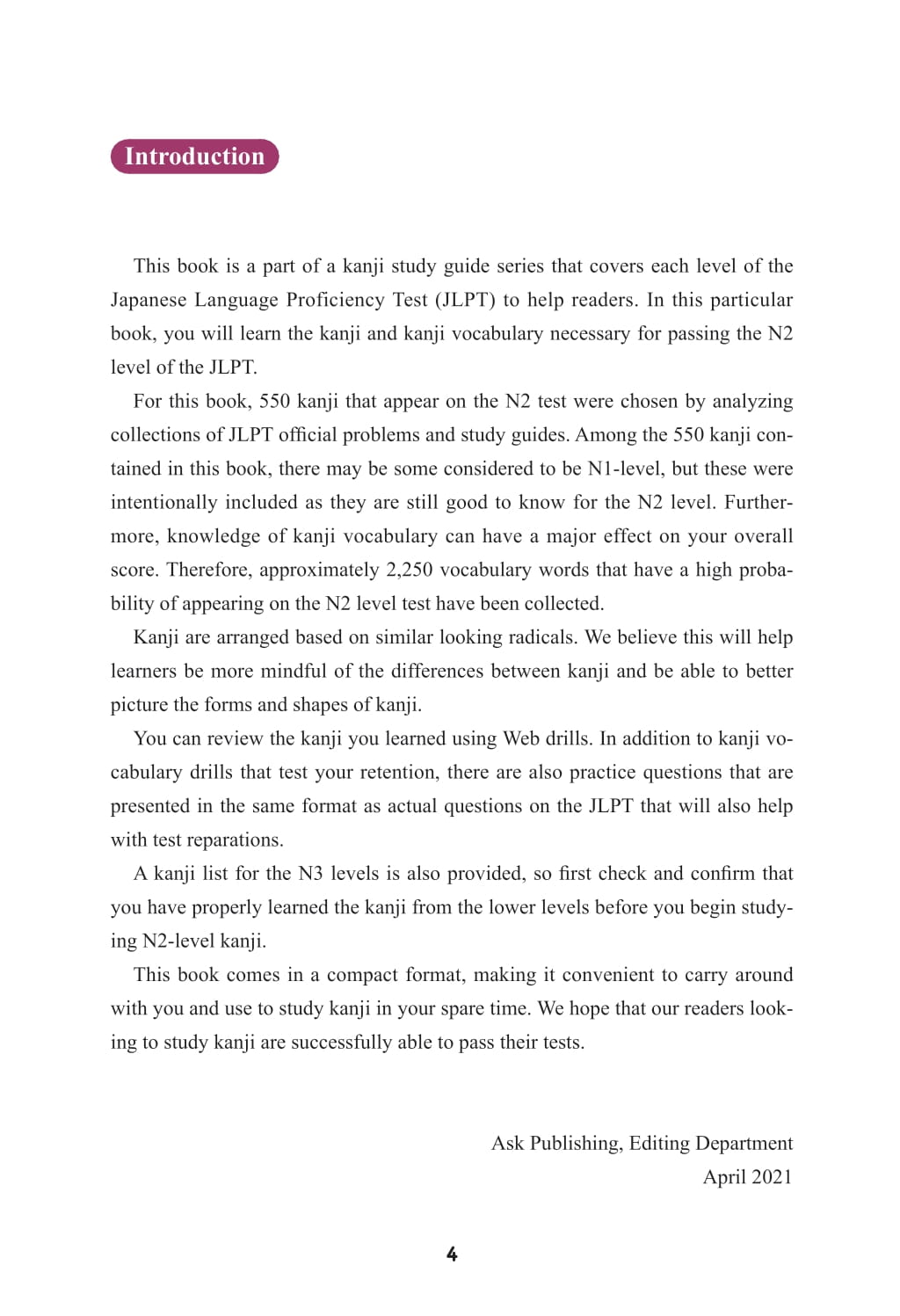 Introduction

This book is a part of a kanji study guide series that covers each level of the Japanese Language Proficiency Test (JLPT) to help readers. In this particular book, you will learn the kanji and kanji vocabulary necessary for passing the N2 level of the JLPT.

For this book, 550 kanji that appear on the N2 test were chosen by analyzing collections of JLPT official problems and study guides. Among the 550 kanji contained in this book, there may be some considered to be N1-level, but these were intentionally included as they are still good to know for the N2 level. Furthermore, knowledge of kanji vocabulary can have a major effect on your overall score. Therefore, approximately 2,250 vocabulary words that have a high probability of appearing on the N2 level test have been collected.

Kanji are arranged based on similar looking radicals. We believe this will help learners be more mindful of the differences between kanji and be able to better picture the forms and shapes of kanji.

You can review the kanji you learned using Web drills. In addition to kanji vocabulary drills that test your retention, there are also practice questions that are presented in the same format as actual questions on the JLPT that will also help with test reparations.

A kanji list for the N3 levels is also provided, so first check and confirm that you have properly learned the kanji from the lower levels before you begin studying N2-level kanji.

This book comes in a compact format, making it convenient to carry around with you and use to study kanji in your spare time. We hope that our readers looking to study kanji are successfully able to pass their tests.

Ask Publishing, Editing Department
April 2021

4